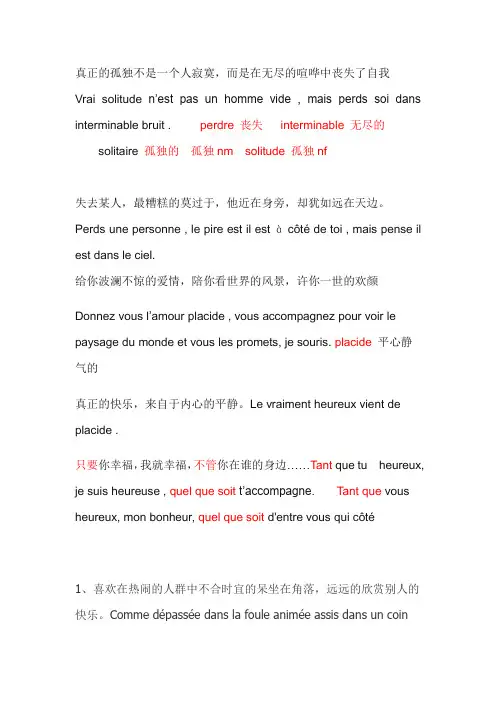 真正的孤独不是一个人寂寞，而是在无尽的喧哗中丧失了自我
Vrai solitude n'est pas un homme vide , mais perds soi dans interminable bruit . perdre 丧失 interminable 无尽的

solitaire 孤独的 孤独 nm solitude 孤独 nf

失去某人，最糟糕的莫过于，他近在身旁，却犹如远在天边。
Perds une personne , le pire est il est à côté de toi , mais pense il est dans le ciel.
给你波澜不惊的爱情，陪你看世界的风景，许你一世的欢颜

Donnez vous l'amour placide , vous accompagnez pour voir le paysage du monde et vous les promets, je souris. placide 平心静气的

真正的快乐，来自于内心的平静。Le vraiment heureux vient de placide .

只要你幸福，我就幸福，不管你在谁的身边……Tant que tu heureux, je suis heureuse , quel que soit t'accompagne. Tant que vous heureux, mon bonheur, quel que soit d'entre vous qui côté

1、喜欢在热闹的人群中不合时宜的呆坐在角落，远远的欣赏别人的快乐。Comme dépassée dans la foule animée assis dans un coin